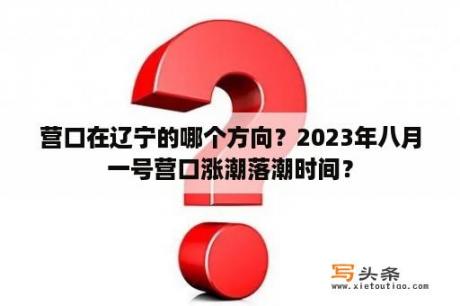 营口在辽宁的哪个方向？2023年八月一号营口涨潮落潮时间？

写头条
www.xietoutiao.com